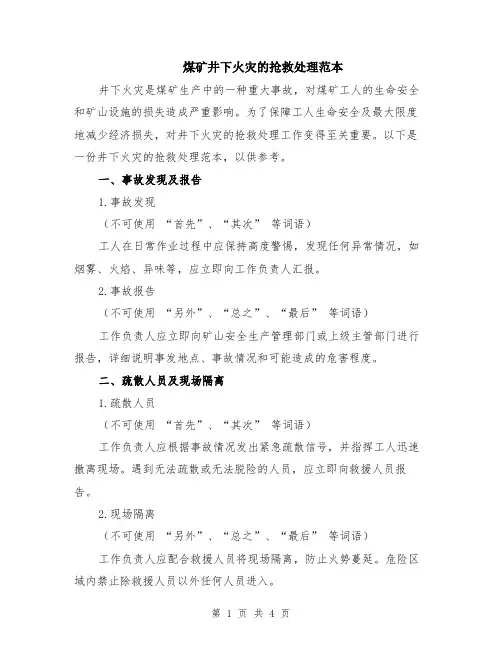 煤矿井下火灾的抢救处理范本

井下火灾是煤矿生产中的一种重大事故，对煤矿工人的生命安全和矿山设施的损失造成严重影响。为了保障工人生命安全及最大限度地减少经济损失，对井下火灾的抢救处理工作变得至关重要。以下是一份井下火灾的抢救处理范本，以供参考。

一、事故发现及报告

1.事故发现

（不可使用 “首先”、“其次” 等词语）

工人在日常作业过程中应保持高度警惕，发现任何异常情况，如烟雾、火焰、异味等，应立即向工作负责人汇报。

2.事故报告

（不可使用 “另外”、“总之”、“最后” 等词语）

工作负责人应立即向矿山安全生产管理部门或上级主管部门进行报告，详细说明事发地点、事故情况和可能造成的危害程度。

二、疏散人员及现场隔离

1.疏散人员

（不可使用 “首先”、“其次” 等词语）

工作负责人应根据事故情况发出紧急疏散信号，并指挥工人迅速撤离现场。遇到无法疏散或无法脱险的人员，应立即向救援人员报告。

2.现场隔离

（不可使用 “另外”、“总之”、“最后” 等词语）

工作负责人应配合救援人员将现场隔离，防止火势蔓延。危险区域内禁止除救援人员以外任何人员进入。

第 1 页 共 4 页